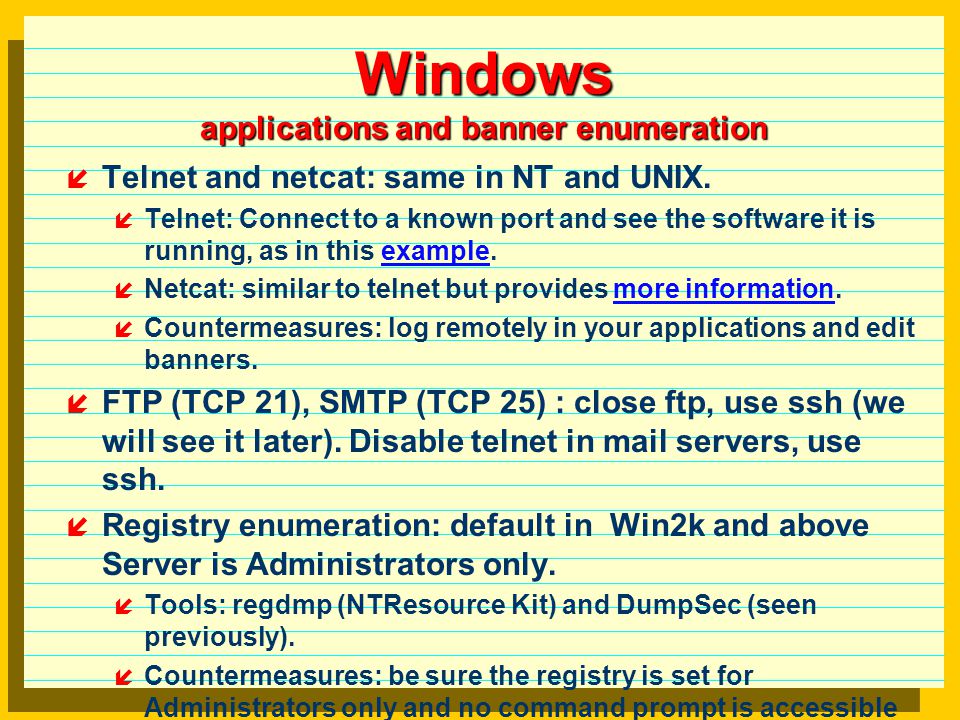 Windows
applications and banner enumeration

Telnet and netcat: same in NT and UNIX.

Telnet: Connect to a known port and see the software it is running, as in this example.

Netcat: similar to telnet but provides more information.

Countermeasures: log remotely in your applications and edit banners.

FTP (TCP 21), SMTP (TCP 25) : close ftp, use ssh (we will see it later). Disable telnet in mail servers, use ssh.

Registry enumeration: default in Win2k and above Server is Administrators only.

Tools: regdmp (NTResource Kit) and DumpSec (seen previously).

Countermeasures: be sure the registry is set for Administrators only and no command prompt is accessible